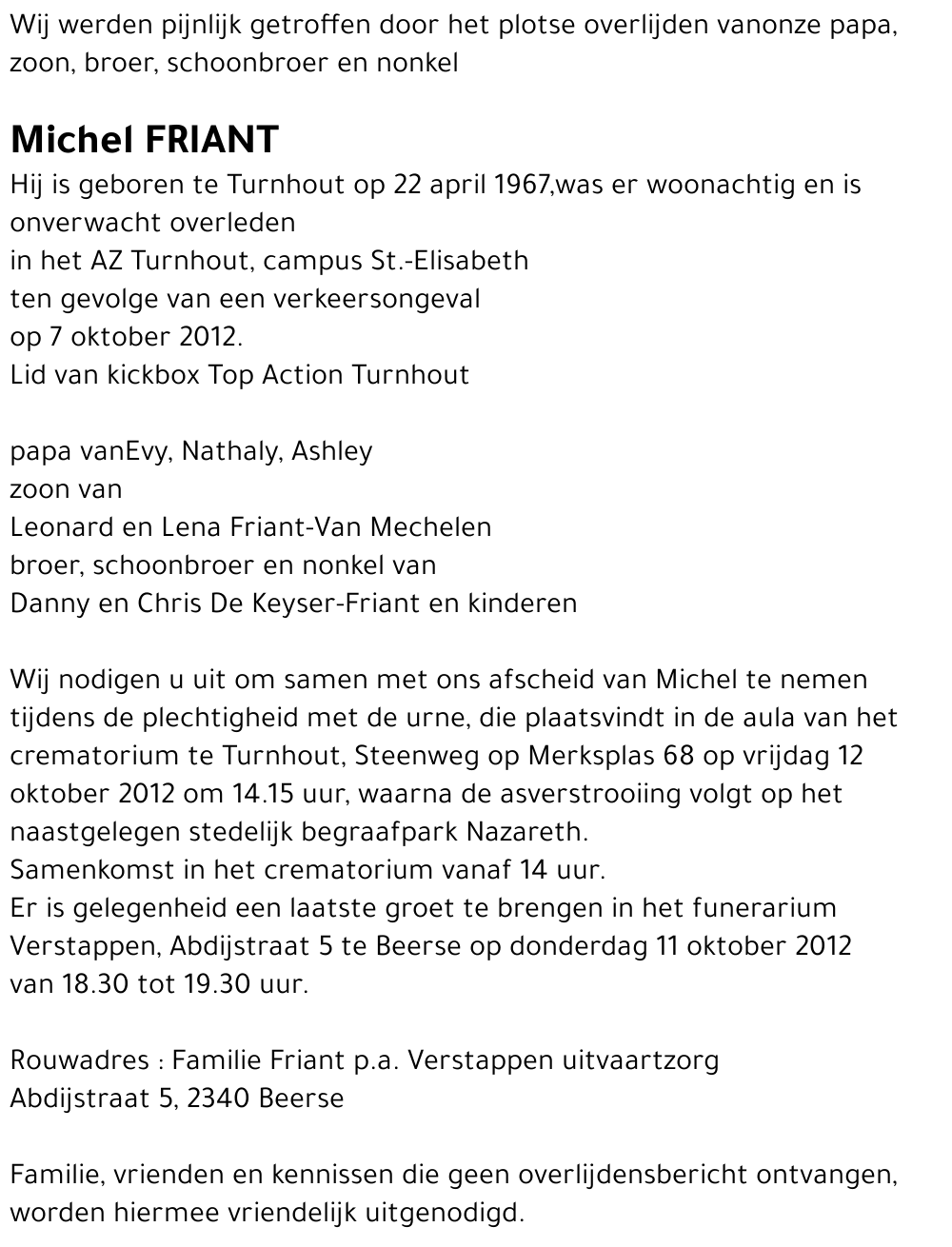 Wij werden pijnlijk getroffen door het plotse overlijden vanonze papa, zoon, broer, schoonbroer en nonkel

Michel FRIANT

Hij is geboren te Turnhout op 22 april 1967,was er woonachtig en is onverwacht overleden
in het AZ Turnhout, campus St.-Elisabeth
ten gevolge van een verkeersongeval
op 7 oktober 2012.
Lid van kickbox Top Action Turnhout

papa vanEvy, Nathaly, Ashley
zoon van
Leonard en Lena Friant-Van Mechelen
broer, schoonbroer en nonkel van
Danny en Chris De Keyser-Friant en kinderen

Wij nodigen u uit om samen met ons afscheid van Michel te nemen tijdens de plechtigheid met de urne, die plaatsvindt in de aula van het crematorium te Turnhout, Steenweg op Merksplas 68 op vrijdag 12 oktober 2012 om 14.15 uur, waarna de asverstrooiing volgt op het naastgelegen stedelijk begraafpark Nazareth.
Samenkomst in het crematorium vanaf 14 uur.
Er is gelegenheid een laatste groet te brengen in het funerarium Verstappen, Abdijstraat 5 te Beerse op donderdag 11 oktober 2012 van 18.30 tot 19.30 uur.

Rouwadres : Familie Friant p.a. Verstappen uitvaartzorg
Abdijstraat 5, 2340 Beerse

Familie, vrienden en kennissen die geen overlijdensbericht ontvangen, worden hiermee vriendelijk uitgenodigd.